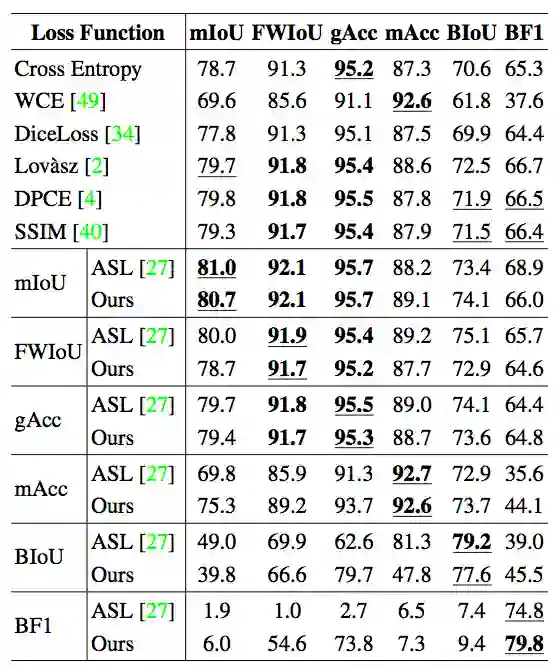 | Loss Function | | mIoU | FWIoU | gAcc | mAcc | BIoU | BF1 |
|---|---|---|---|---|---|---|---|
| Cross Entropy | | 78.7 | 91.3 | 95.2 | 87.3 | 70.6 | 65.3 |
| WCE [49] | | 69.6 | 85.6 | 91.1 | 92.6 | 61.8 | 37.6 |
| DiceLoss [34] | | 77.8 | 91.3 | 95.1 | 87.5 | 69.9 | 64.4 |
| Lovàsz [2] | | 79.7 | 91.8 | 95.4 | 88.6 | 72.5 | 66.7 |
| DPCE [4] | | 79.8 | 91.8 | 95.5 | 87.8 | 71.9 | 66.5 |
| SSIM [40] | | 79.3 | 91.7 | 95.4 | 87.9 | 71.5 | 66.4 |
| mIoU | ASL [27] | 81.0 | 92.1 | 95.7 | 88.2 | 73.4 | 68.9 |
| | Ours | 80.7 | 92.1 | 95.7 | 89.1 | 74.1 | 66.0 |
| FWIoU | ASL [27] | 80.0 | 91.9 | 95.4 | 89.2 | 75.1 | 65.7 |
| | Ours | 78.7 | 91.7 | 95.2 | 87.7 | 72.9 | 64.6 |
| gAcc | ASL [27] | 79.7 | 91.8 | 95.5 | 89.0 | 74.1 | 64.4 |
| | Ours | 79.4 | 91.7 | 95.3 | 88.7 | 73.6 | 64.8 |
| mAcc | ASL [27] | 69.8 | 85.9 | 91.3 | 92.7 | 72.9 | 35.6 |
| | Ours | 75.3 | 89.2 | 93.7 | 92.6 | 73.7 | 44.1 |
| BIoU | ASL [27] | 49.0 | 69.9 | 62.6 | 81.3 | 79.2 | 39.0 |
| | Ours | 39.8 | 66.6 | 79.7 | 47.8 | 77.6 | 45.5 |
| BF1 | ASL [27] | 1.9 | 1.0 | 2.7 | 6.5 | 7.4 | 74.8 |
| | Ours | 6.0 | 54.6 | 73.8 | 7.3 | 9.4 | 79.8 |